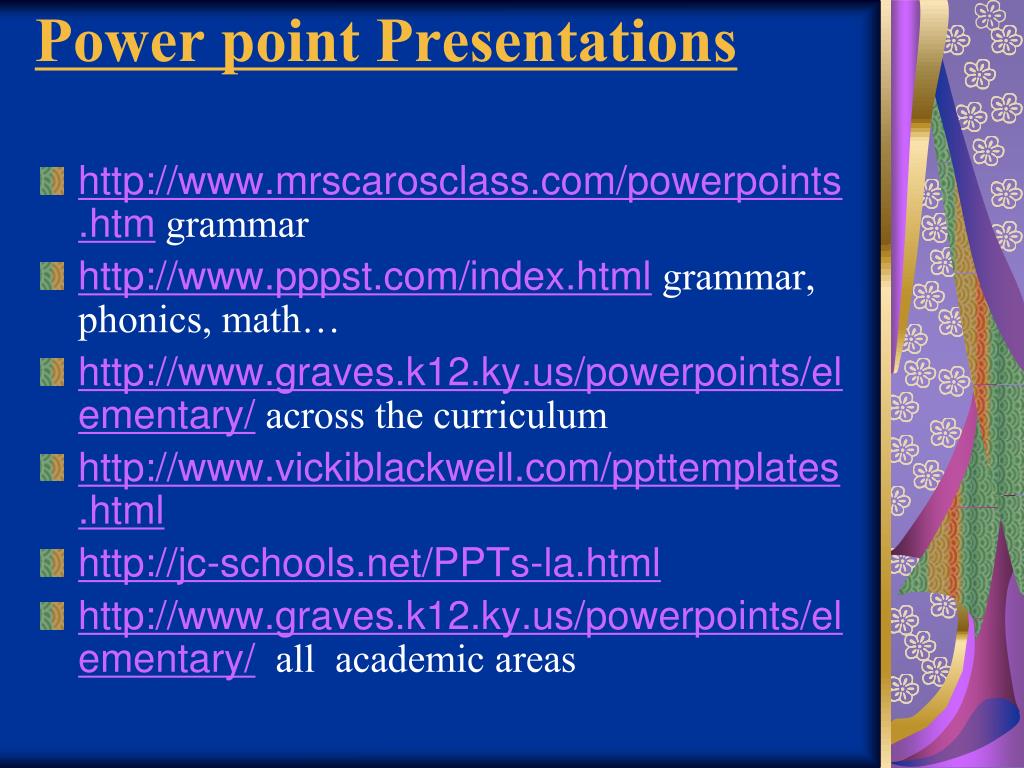 Power point Presentations

http://www.mrscarosclass.com/powerpoints.htm grammar

http://www.pppst.com/index.html grammar, phonics, math…

http://www.graves.k12.ky.us/powerpoints/elementary/ across the curriculum

http://www.vickiblackwell.com/ppttemplates.html

http://jc-schools.net/PPTs-la.html

http://www.graves.k12.ky.us/powerpoints/elementary/ all academic areas